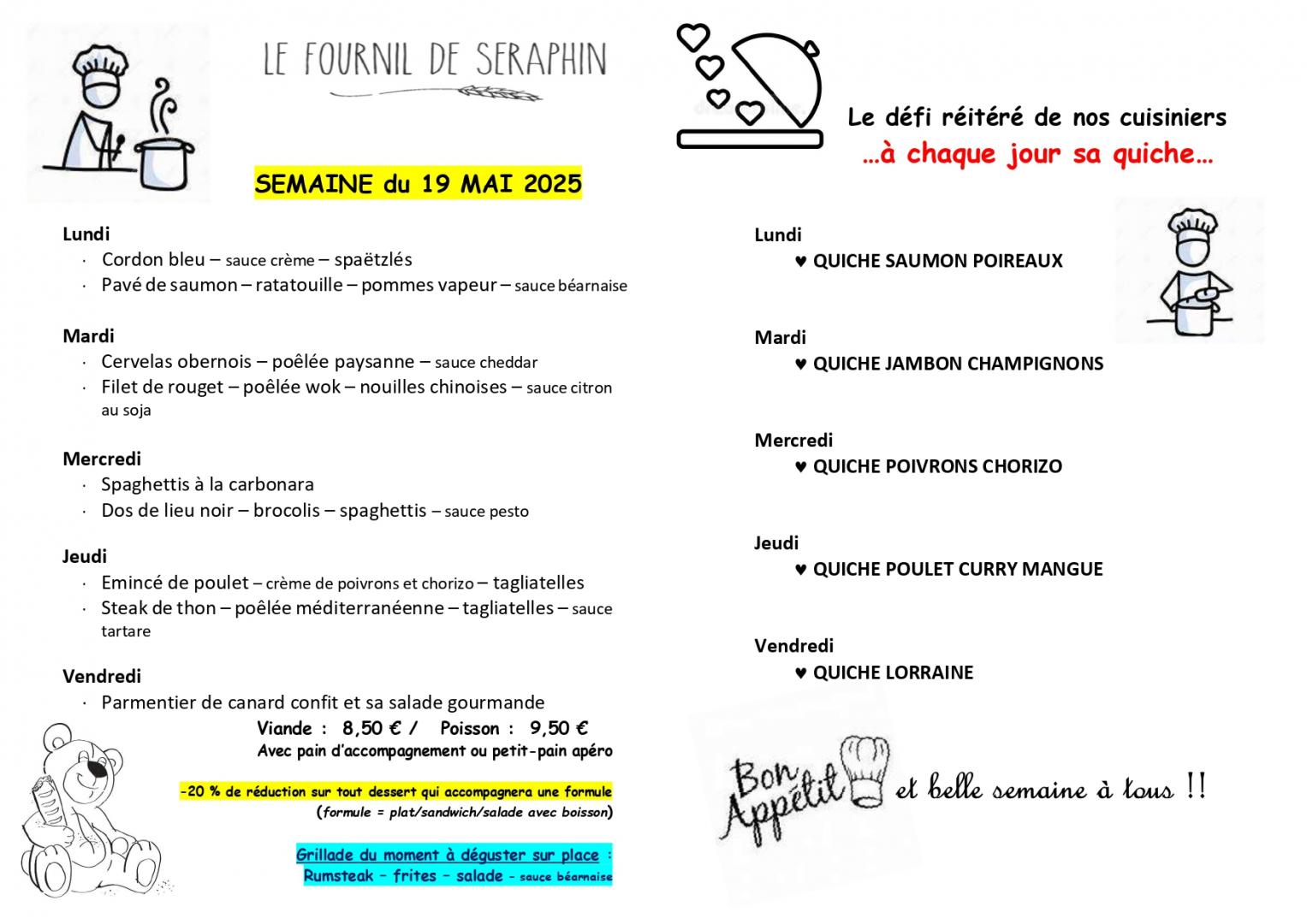 LE FOURNIL DE SERAPHIN

SEMAINE du 19 MAI 2025

Lundi
· Cordon bleu – sauce crème – spaëtzlés
· Pavé de saumon – ratatouille – pommes vapeur – sauce béarnaise

Mardi
· Cervelas obernois – poêlée paysanne – sauce cheddar
· Filet de rouget – poêlée wok – nouilles chinoises – sauce citron au soja

Mercredi
· Spaghettis à la carbonara
· Dos de lieu noir – brocolis – spaghettis – sauce pesto

Jeudi
· Emincé de poulet – crème de poivrons et chorizo – tagliatelles
· Steak de thon – poêlée méditerranéenne – tagliatelles – sauce tartare

Vendredi
· Parmentier de canard confit et sa salade gourmande

Viande : 8,50 € / Poisson : 9,50 €
Avec pain d'accompagnement ou petit-pain apéro

-20 % de réduction sur tout dessert qui accompagnera une formule
(formule = plat/sandwich/salade avec boisson)

Grillade du moment à déguster sur place :
Rumsteak – frites – salade – sauce béarnaise

Le défi réitéré de nos cuisiniers
…à chaque jour sa quiche…

Lundi
♥ QUICHE SAUMON POIREAUX

Mardi
♥ QUICHE JAMBON CHAMPIGNONS

Mercredi
♥ QUICHE POIVRONS CHORIZO

Jeudi
♥ QUICHE POULET CURRY MANGUE

Vendredi
♥ QUICHE LORRAINE

Bon Appétit et belle semaine à tous !!